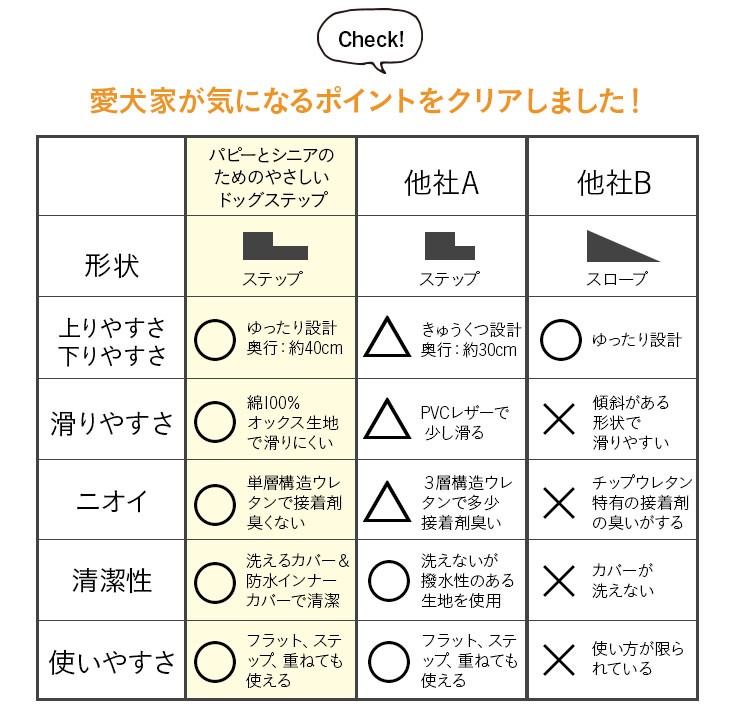 Check!

愛犬家が気になるポイントをクリアしました！

|  | パピーとシニアのためのやさしいドッグステップ | 他社A | 他社B |
|---|---|---|---|
| 形状 | ステップ | ステップ | スロープ |
| 上りやすさ 下りやすさ | ○ ゆったり設計 奥行：約40cm | △ きゅうくつ設計 奥行：約30cm | ○ ゆったり設計 |
| 滑りやすさ | ○ 綿100% オックス生地で滑りにくい | △ PVCレザーで少し滑る | × 傾斜がある形状で滑りやすい |
| ニオイ | ○ 単層構造ウレタンで接着剤臭くない | △ 3層構造ウレタンで多少接着剤臭い | × チップウレタン特有の接着剤の臭いがする |
| 清潔性 | ○ 洗えるカバー＆防水インナーカバーで清潔 | ○ 洗えないが撥水性のある生地を使用 | × カバーが洗えない |
| 使いやすさ | ○ フラット、ステップ、重ねても使える | ○ フラット、ステップ、重ねても使える | × 使い方が限られている |